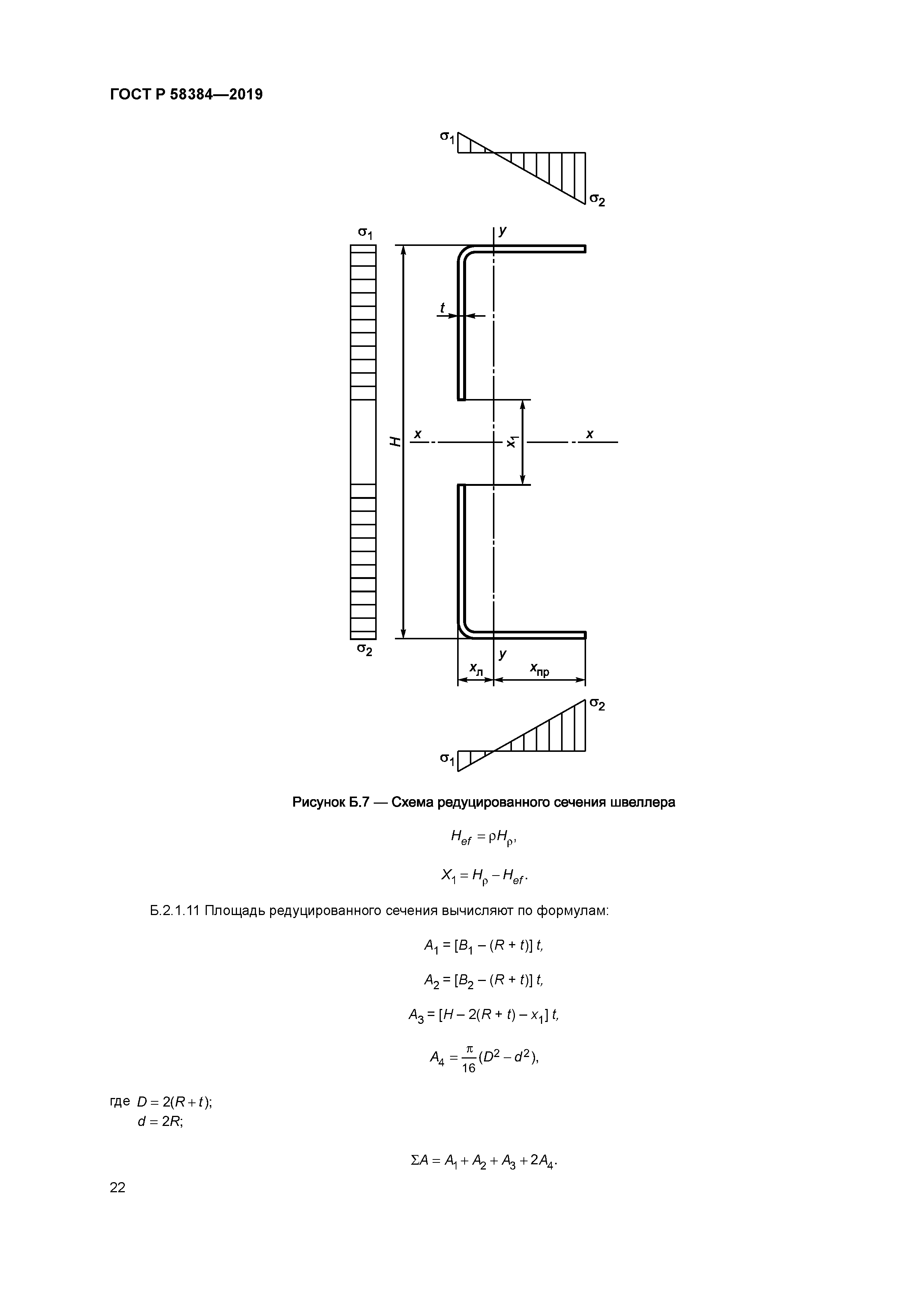 ГОСТ Р 58384—2019

$\sigma_1$

$\sigma_2$

$\sigma_1$

$y$

$t$

$H$

$x$

$x_1$

$x$

$\sigma_2$

$y$

$x_л$

$x_{пр}$

$\sigma_2$

$\sigma_1$

Рисунок Б.7 — Схема редуцированного сечения швеллера

$H_{ef} = \rho H_\rho,$

$X_1 = H_\rho - H_{ef}.$

Б.2.1.11 Площадь редуцированного сечения вычисляют по формулам:

$A_1 = [B_1 - (R + t)]\, t,$

$A_2 = [B_2 - (R + t)]\, t,$

$A_3 = [H - 2(R + t) - x_1]\, t,$

$A_4 = \frac{\pi}{16}(D^2 - d^2),$

где $D = 2(R + t);$
$d = 2R;$

$\Sigma A = A_1 + A_2 + A_3 + 2A_4.$

22